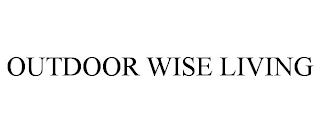 OUTDOOR WISE LIVING